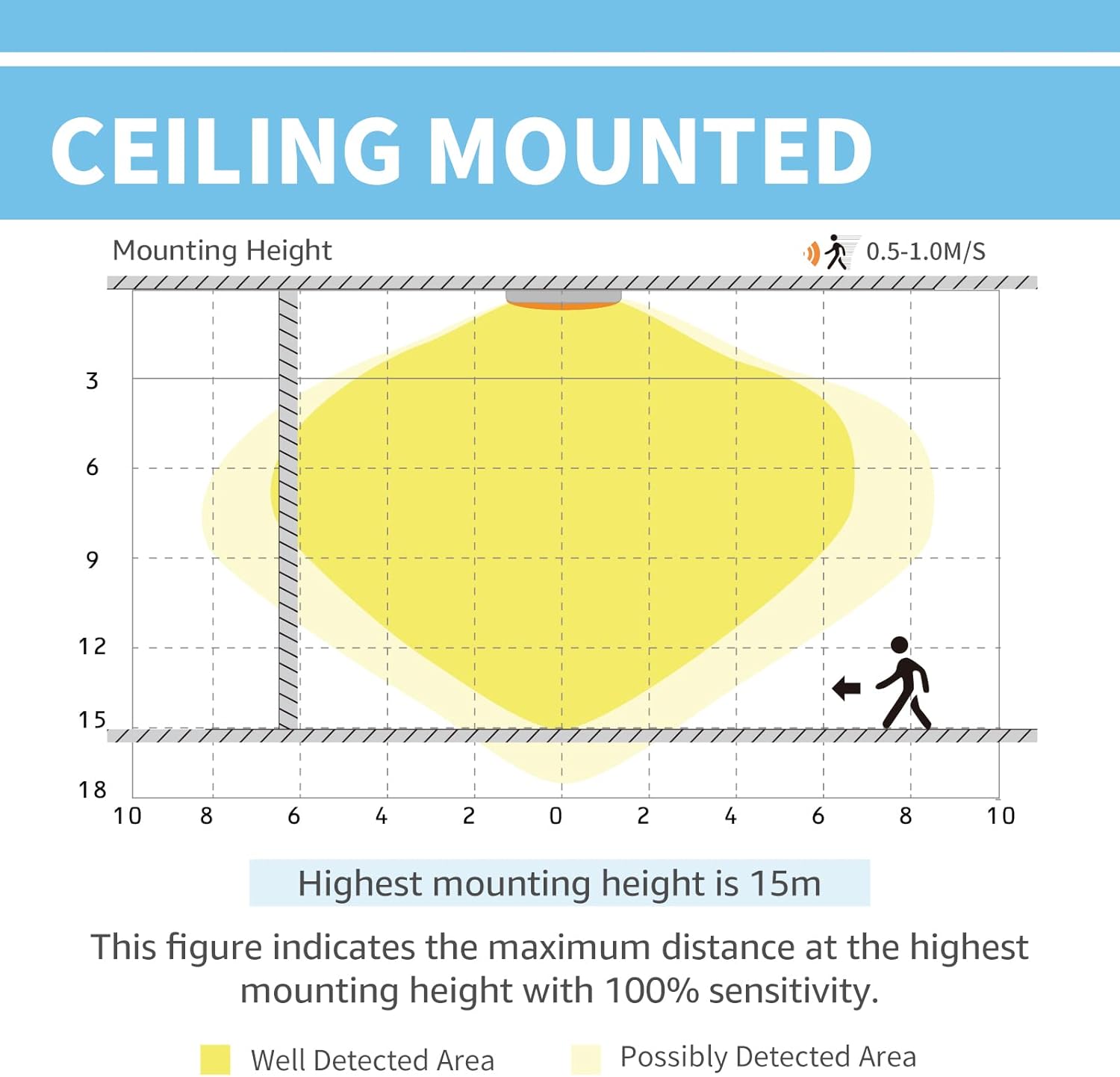 CEILING MOUNTED

Mounting Height

0.5-1.0M/S

3
6
9
12
15
18

10 8 6 4 2 0 2 4 6 8 10

Highest mounting height is 15m

This figure indicates the maximum distance at the highest mounting height with 100% sensitivity.

Well Detected Area

Possibly Detected Area